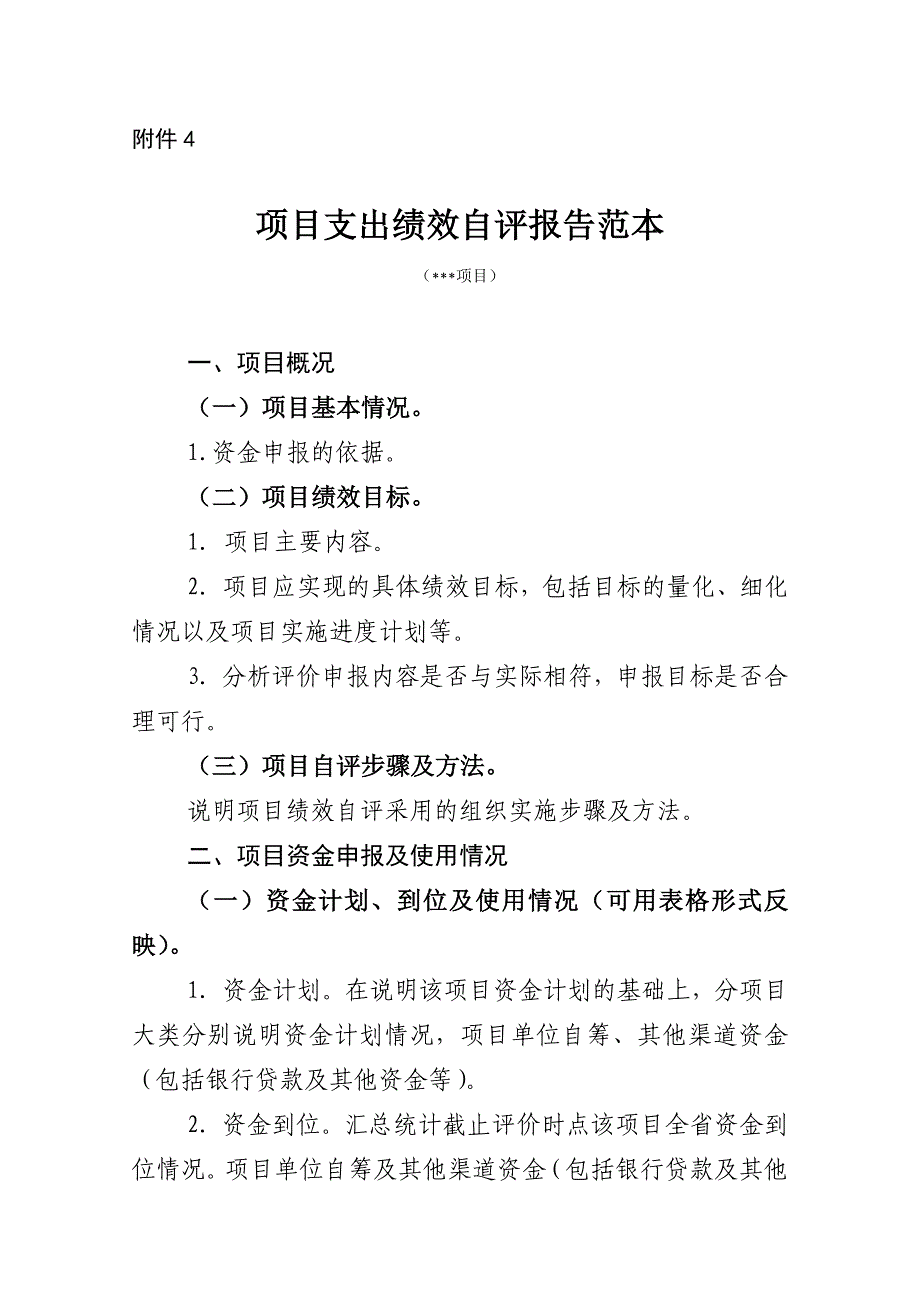 附件 4

项目支出绩效自评报告范本

（***项目）

一、项目概况

（一）项目基本情况。

1.资金申报的依据。

（二）项目绩效目标。

1. 项目主要内容。

2. 项目应实现的具体绩效目标，包括目标的量化、细化情况以及项目实施进度计划等。

3. 分析评价申报内容是否与实际相符，申报目标是否合理可行。

（三）项目自评步骤及方法。

说明项目绩效自评采用的组织实施步骤及方法。

二、项目资金申报及使用情况

（一）资金计划、到位及使用情况（可用表格形式反映）。

1. 资金计划。在说明该项目资金计划的基础上，分项目大类分别说明资金计划情况，项目单位自筹、其他渠道资金（包括银行贷款及其他资金等）。

2. 资金到位。汇总统计截止评价时点该项目全省资金到位情况。项目单位自筹及其他渠道资金（包括银行贷款及其他